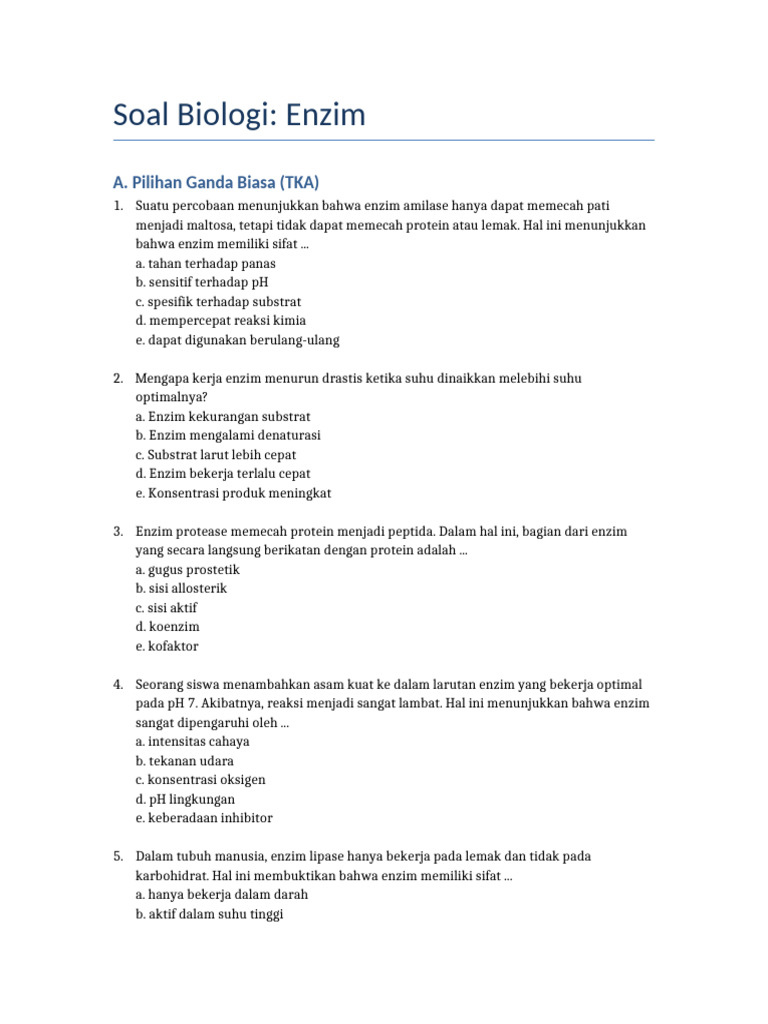 Soal Biologi: Enzim

A. Pilihan Ganda Biasa (TKA)

1. Suatu percobaan menunjukkan bahwa enzim amilase hanya dapat memecah pati menjadi maltosa, tetapi tidak dapat memecah protein atau lemak. Hal ini menunjukkan bahwa enzim memiliki sifat ...
a. tahan terhadap panas
b. sensitif terhadap pH
c. spesifik terhadap substrat
d. mempercepat reaksi kimia
e. dapat digunakan berulang-ulang

2. Mengapa kerja enzim menurun drastis ketika suhu dinaikkan melebihi suhu optimalnya?
a. Enzim kekurangan substrat
b. Enzim mengalami denaturasi
c. Substrat larut lebih cepat
d. Enzim bekerja terlalu cepat
e. Konsentrasi produk meningkat

3. Enzim protease memecah protein menjadi peptida. Dalam hal ini, bagian dari enzim yang secara langsung berikatan dengan protein adalah ...
a. gugus prostetik
b. sisi allosterik
c. sisi aktif
d. koenzim
e. kofaktor

4. Seorang siswa menambahkan asam kuat ke dalam larutan enzim yang bekerja optimal pada pH 7. Akibatnya, reaksi menjadi sangat lambat. Hal ini menunjukkan bahwa enzim sangat dipengaruhi oleh ...
a. intensitas cahaya
b. tekanan udara
c. konsentrasi oksigen
d. pH lingkungan
e. keberadaan inhibitor

5. Dalam tubuh manusia, enzim lipase hanya bekerja pada lemak dan tidak pada karbohidrat. Hal ini membuktikan bahwa enzim memiliki sifat ...
a. hanya bekerja dalam darah
b. aktif dalam suhu tinggi